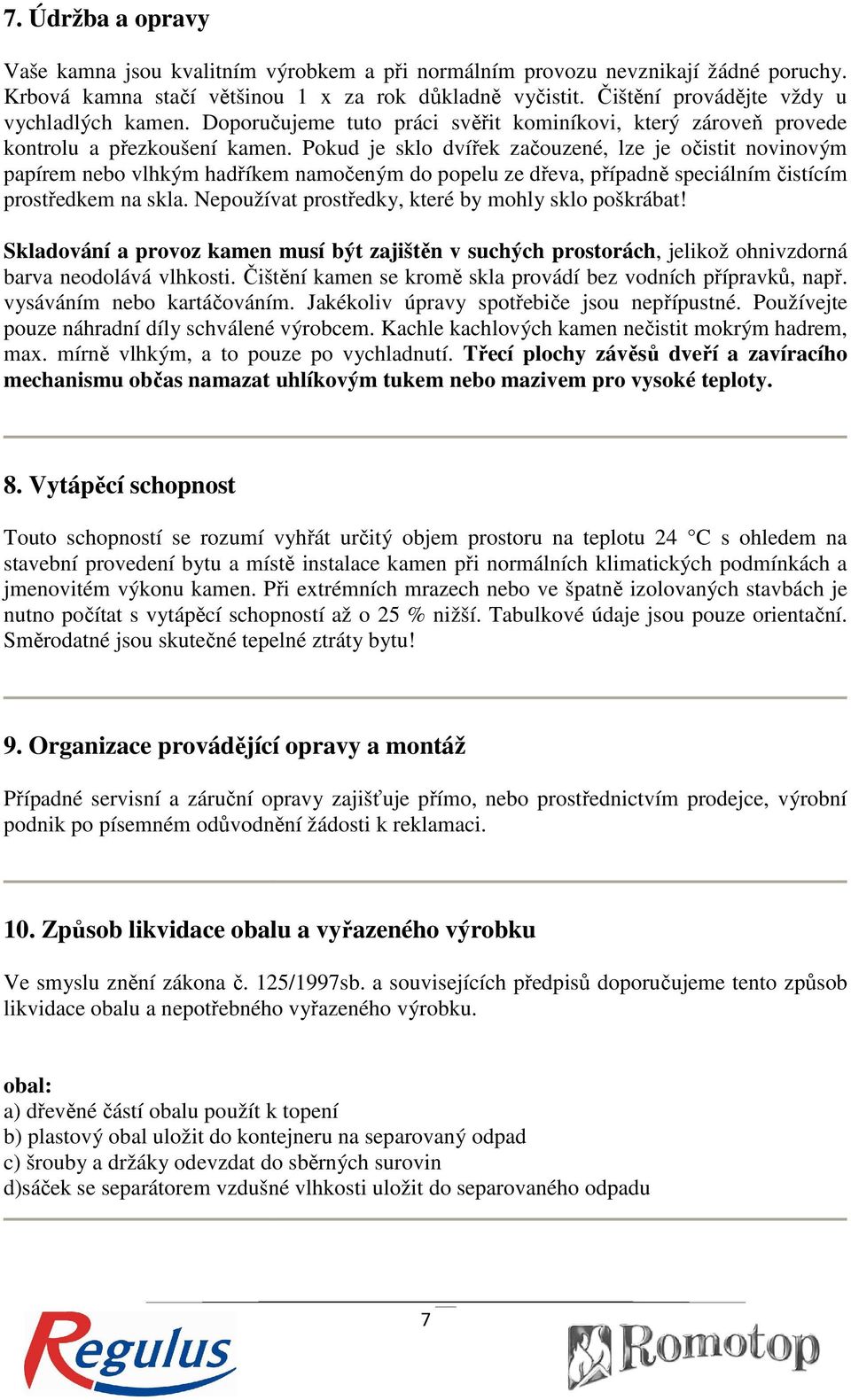 7. Údržba a opravy

Vaše kamna jsou kvalitním výrobkem a při normálním provozu nevznikají žádné poruchy. Krbová kamna stačí většinou 1 x za rok důkladně vyčistit. Čištění provádějte vždy u vychladlých kamen. Doporučujeme tuto práci svěřit kominíkovi, který zároveň provede kontrolu a přezkoušení kamen. Pokud je sklo dvířek začouzené, lze je očistit novinovým papírem nebo vlhkým hadříkem namočeným do popelu ze dřeva, případně speciálním čistícím prostředkem na skla. Nepoužívat prostředky, které by mohly sklo poškrábat!

Skladování a provoz kamen musí být zajištěn v suchých prostorách, jelikož ohnivzdorná barva neodolává vlhkosti. Čištění kamen se kromě skla provádí bez vodních přípravků, např. vysáváním nebo kartáčováním. Jakékoliv úpravy spotřebiče jsou nepřípustné. Používejte pouze náhradní díly schválené výrobcem. Kachle kachlových kamen nečistit mokrým hadrem, max. mírně vlhkým, a to pouze po vychladnutí. Třecí plochy závěsů dveří a zavíracího mechanismu občas namazat uhlíkovým tukem nebo mazivem pro vysoké teploty.

8. Vytápěcí schopnost

Touto schopností se rozumí vyhřát určitý objem prostoru na teplotu 24 °C s ohledem na stavební provedení bytu a místě instalace kamen při normálních klimatických podmínkách a jmenovitém výkonu kamen. Při extrémních mrazech nebo ve špatně izolovaných stavbách je nutno počítat s vytápěcí schopností až o 25 % nižší. Tabulkové údaje jsou pouze orientační. Směrodatné jsou skutečné tepelné ztráty bytu!

9. Organizace provádějící opravy a montáž

Případné servisní a záruční opravy zajišťuje přímo, nebo prostřednictvím prodejce, výrobní podnik po písemném odůvodnění žádosti k reklamaci.

10. Způsob likvidace obalu a vyřazeného výrobku

Ve smyslu znění zákona č. 125/1997sb. a souvisejících předpisů doporučujeme tento způsob likvidace obalu a nepotřebného vyřazeného výrobku.

obal:
a) dřevěné částí obalu použít k topení
b) plastový obal uložit do kontejneru na separovaný odpad
c) šrouby a držáky odevzdat do sběrných surovin
d)sáček se separátorem vzdušné vlhkosti uložit do separovaného odpadu

7

Regulus

Romotop